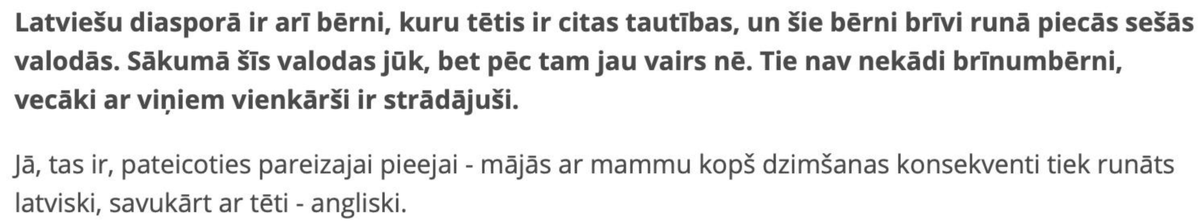 Latviešu diasporā ir arī bērni, kuru tētis ir citas tautības, un šie bērni brīvi runā piecās sešās valodās. Sākumā šīs valodas jūk, bet pēc tam jau vairs nē. Tie nav nekādi brīnumbērni, vecāki ar viņiem vienkārši ir strādājuši.

Jā, tas ir, pateicoties pareizajai pieejai - mājās ar mammu kopš dzimšanas konsekventi tiek runāts latviski, savukārt ar tēti - angliski.